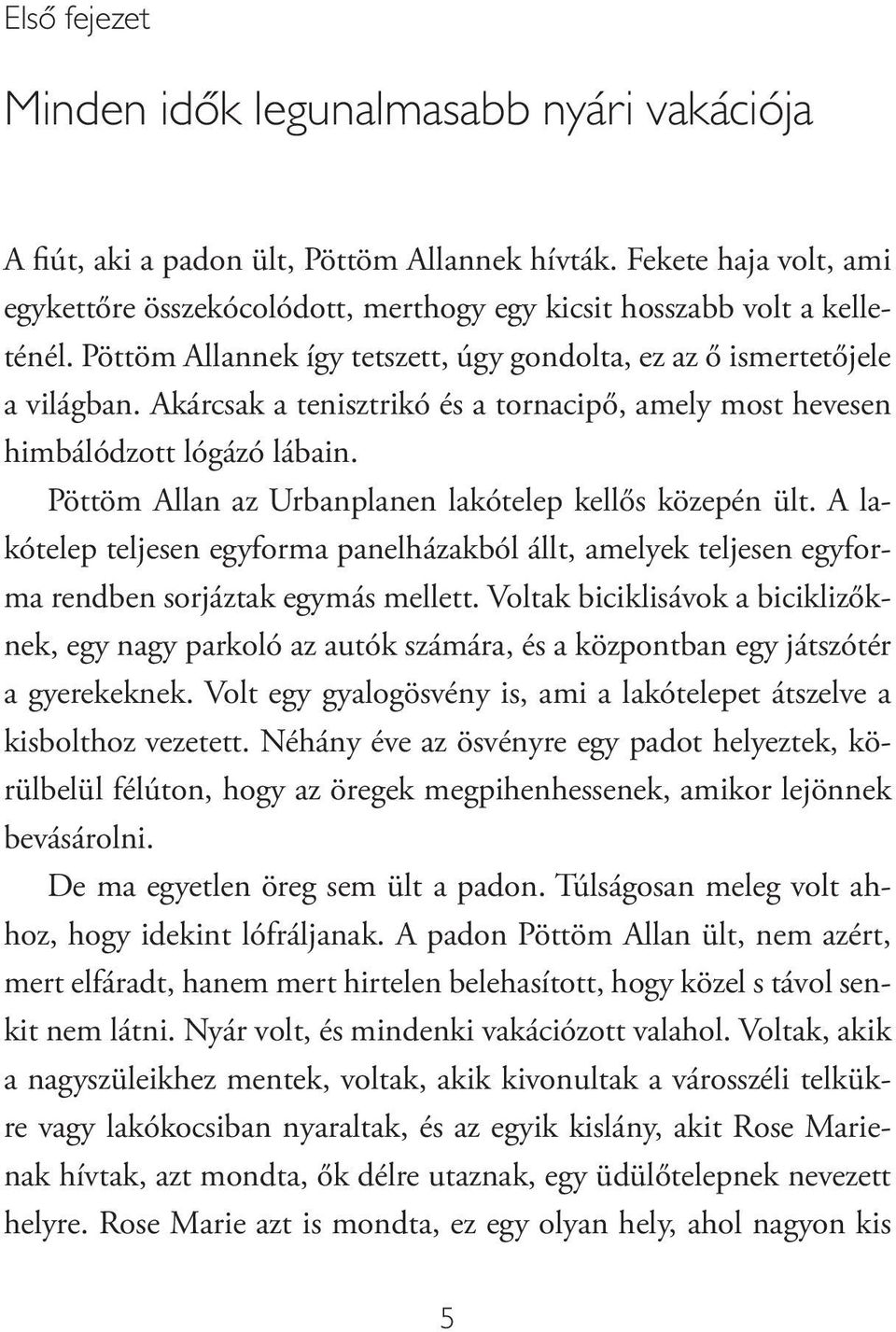 Első fejezet

Minden idők legunalmasabb nyári vakációja

A fiút, aki a padon ült, Pöttöm Allannek hívták. Fekete haja volt, ami egykettőre összekócolódott, merthogy egy kicsit hosszabb volt a kelleténél. Pöttöm Allannek így tetszett, úgy gondolta, ez az ő ismertetőjele a világban. Akárcsak a tenisztrikó és a tornacipő, amely most hevesen himbálódzott lógázó lábain.

Pöttöm Allan az Urbanplanen lakótelep kellős közepén ült. A lakótelep teljesen egyforma panelházakból állt, amelyek teljesen egyforma rendben sorjáztak egymás mellett. Voltak biciklisávok a biciklizőknek, egy nagy parkoló az autók számára, és a központban egy játszótér a gyerekeknek. Volt egy gyalogösvény is, ami a lakótelepet átszelve a kisbolthoz vezetett. Néhány éve az ösvényre egy padot helyeztek, körülbelül félúton, hogy az öregek megpihenhessenek, amikor lejönnek bevásárolni.

De ma egyetlen öreg sem ült a padon. Túlságosan meleg volt ahhoz, hogy idekint lófráljanak. A padon Pöttöm Allan ült, nem azért, mert elfáradt, hanem mert hirtelen belehasított, hogy közel s távol senkit nem látni. Nyár volt, és mindenki vakációzott valahol. Voltak, akik a nagyszüleikhez mentek, voltak, akik kivonultak a városszéli telkükre vagy lakókocsiban nyaraltak, és az egyik kislány, akit Rose Marienak hívtak, azt mondta, ők délre utaznak, egy üdülőtelepnek nevezett helyre. Rose Marie azt is mondta, ez egy olyan hely, ahol nagyon kis

5